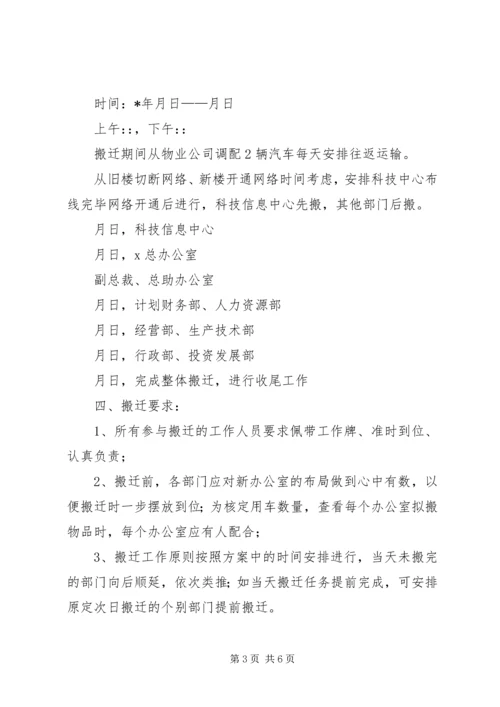 时间：*年月日——月日

上午：：，下午：：

搬迁期间从物业公司调配2辆汽车每天安排往返运输。

从旧楼切断网络、新楼开通网络时间考虑，安排科技中心布线完毕网络开通后进行，科技信息中心先搬，其他部门后搬。

月日，科技信息中心

月日，x总办公室

副总裁、总助办公室

月日，计划财务部、人力资源部

月日，经营部、生产技术部

月日，行政部、投资发展部

月日，完成整体搬迁，进行收尾工作

四、搬迁要求：

1、所有参与搬迁的工作人员要求佩带工作牌、准时到位、认真负责；

2、搬迁前，各部门应对新办公室的布局做到心中有数，以便搬迁时一步摆放到位；为核定用车数量，查看每个办公室拟搬物品时，每个办公室应有人配合；

3、搬迁工作原则按照方案中的时间安排进行，当天未搬完的部门向后顺延，依次类推；如当天搬迁任务提前完成，可安排原定次日搬迁的个别部门提前搬迁。

第3页 共6页